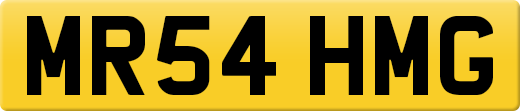 MR54 HMG